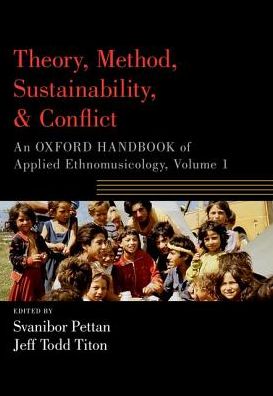 Theory, Method, Sustainability, & Conflict

An OXFORD HANDBOOK of Applied Ethnomusicology, Volume 1

EDITED BY

Svanibor Pettan
Jeff Todd Titon